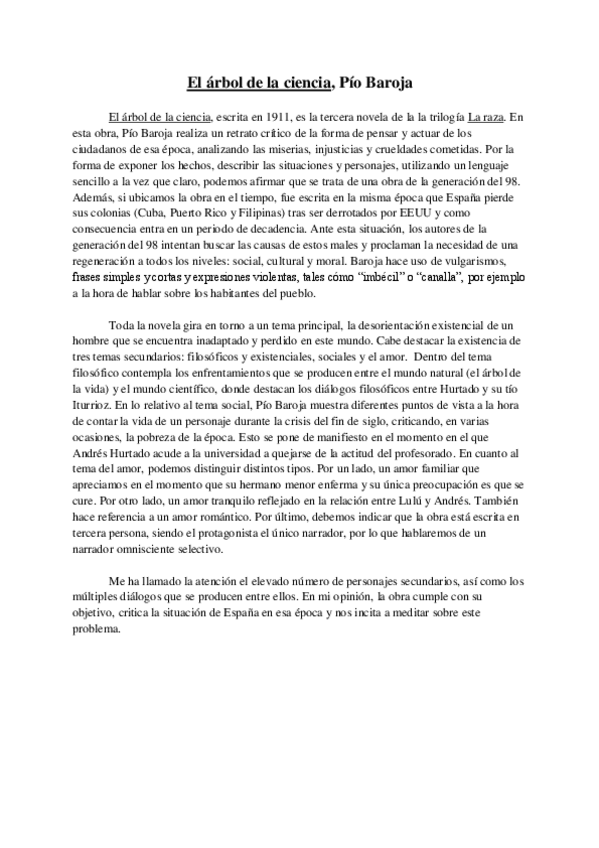 El árbol de la ciencia, Pío Baroja

El árbol de la ciencia, escrita en 1911, es la tercera novela de la la trilogía La raza. En esta obra, Pío Baroja realiza un retrato crítico de la forma de pensar y actuar de los ciudadanos de esa época, analizando las miserias, injusticias y crueldades cometidas. Por la forma de exponer los hechos, describir las situaciones y personajes, utilizando un lenguaje sencillo a la vez que claro, podemos afirmar que se trata de una obra de la generación del 98. Además, si ubicamos la obra en el tiempo, fue escrita en la misma época que España pierde sus colonias (Cuba, Puerto Rico y Filipinas) tras ser derrotados por EEUU y como consecuencia entra en un periodo de decadencia. Ante esta situación, los autores de la generación del 98 intentan buscar las causas de estos males y proclaman la necesidad de una regeneración a todos los niveles: social, cultural y moral. Baroja hace uso de vulgarismos, frases simples y cortas y expresiones violentas, tales cómo "imbécil" o "canalla", por ejemplo a la hora de hablar sobre los habitantes del pueblo.

Toda la novela gira en torno a un tema principal, la desorientación existencial de un hombre que se encuentra inadaptado y perdido en este mundo. Cabe destacar la existencia de tres temas secundarios: filosóficos y existenciales, sociales y el amor. Dentro del tema filosófico contempla los enfrentamientos que se producen entre el mundo natural (el árbol de la vida) y el mundo científico, donde destacan los diálogos filosóficos entre Hurtado y su tío Iturrioz. En lo relativo al tema social, Pío Baroja muestra diferentes puntos de vista a la hora de contar la vida de un personaje durante la crisis del fin de siglo, criticando, en varias ocasiones, la pobreza de la época. Esto se pone de manifiesto en el momento en el que Andrés Hurtado acude a la universidad a quejarse de la actitud del profesorado. En cuanto al tema del amor, podemos distinguir distintos tipos. Por un lado, un amor familiar que apreciamos en el momento que su hermano menor enferma y su única preocupación es que se cure. Por otro lado, un amor tranquilo reflejado en la relación entre Lulú y Andrés. También hace referencia a un amor romántico. Por último, debemos indicar que la obra está escrita en tercera persona, siendo el protagonista el único narrador, por lo que hablaremos de un narrador omnisciente selectivo.

Me ha llamado la atención el elevado número de personajes secundarios, así como los múltiples diálogos que se producen entre ellos. En mi opinión, la obra cumple con su objetivo, critica la situación de España en esa época y nos incita a meditar sobre este problema.